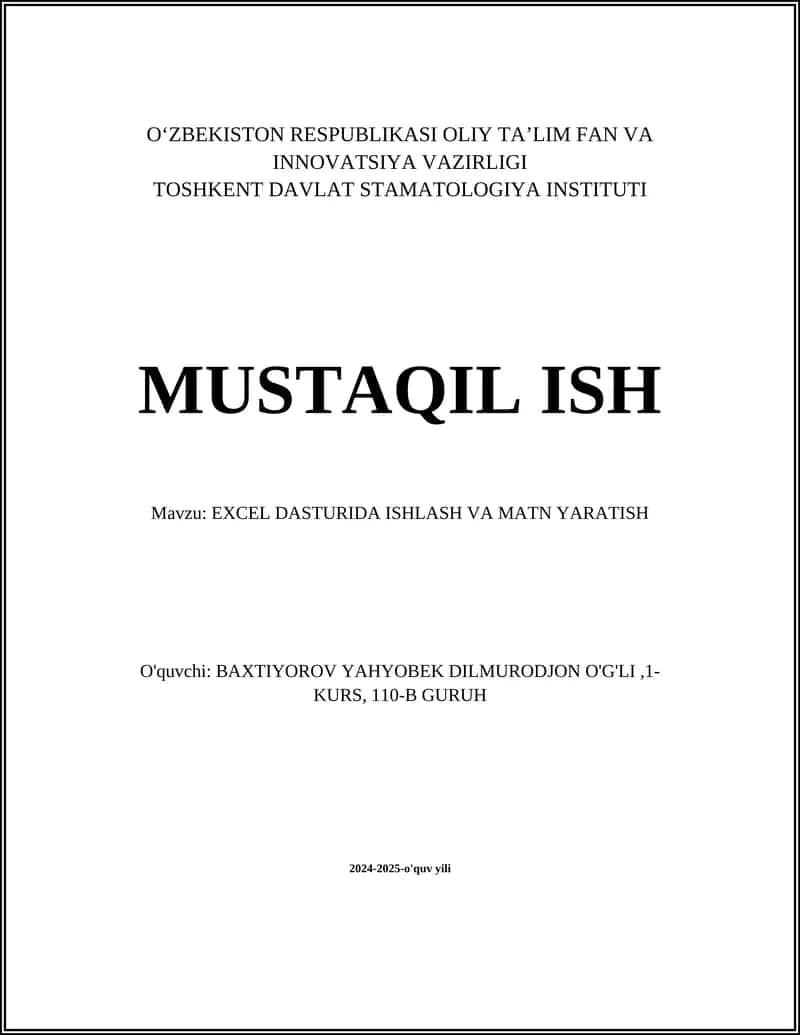 O‘ZBEKISTON RESPUBLIKASI OLIY TA’LIM FAN VA INNOVATSIYA VAZIRLIGI
TOSHKENT DAVLAT STAMATOLOGIYA INSTITUTI

MUSTAQIL ISH

Mavzu: EXCEL DASTURIDA ISHLASH VA MATN YARATISH

O'quvchi: BAXTIYOROV YAHYOBEK DILMURODJON O'G'LI ,1-KURS, 110-B GURUH

2024-2025-o'quv yili